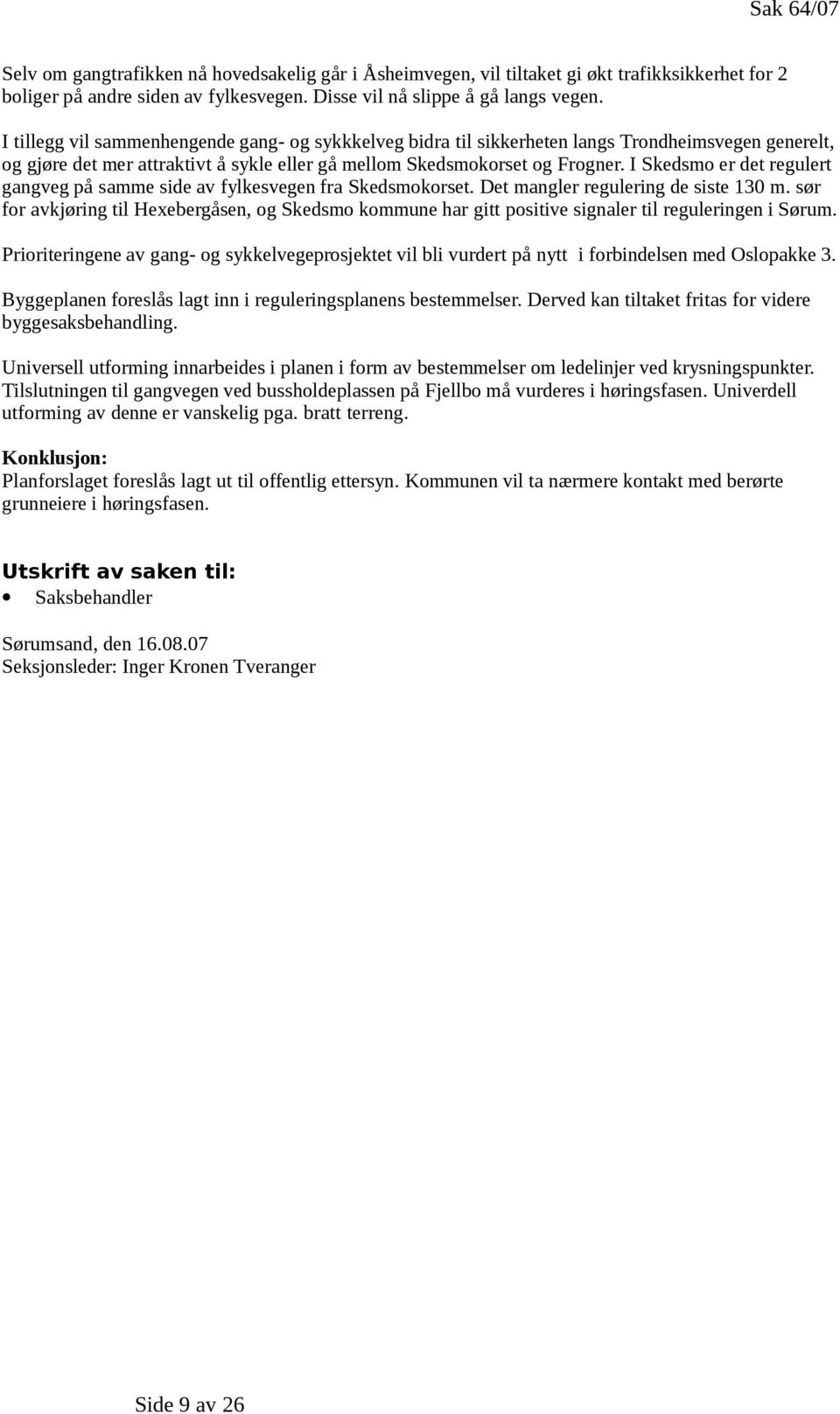 Sak 64/07

Selv om gangtrafikken nå hovedsakelig går i Åsheimvegen, vil tiltaket gi økt trafikksikkerhet for 2 boliger på andre siden av fylkesvegen. Disse vil nå slippe å gå langs vegen.

I tillegg vil sammenhengende gang- og sykkkelveg bidra til sikkerheten langs Trondheimsvegen generelt, og gjøre det mer attraktivt å sykle eller gå mellom Skedsmokorset og Frogner. I Skedsmo er det regulert gangveg på samme side av fylkesvegen fra Skedsmokorset. Det mangler regulering de siste 130 m. sør for avkjøring til Hexebergåsen, og Skedsmo kommune har gitt positive signaler til reguleringen i Sørum.

Prioriteringene av gang- og sykkelvegeprosjektet vil bli vurdert på nytt i forbindelsen med Oslopakke 3.

Byggeplanen foreslås lagt inn i reguleringsplanens bestemmelser. Derved kan tiltaket fritas for videre byggesaksbehandling.

Universell utforming innarbeides i planen i form av bestemmelser om ledelinjer ved krysningspunkter. Tilslutningen til gangvegen ved bussholdeplassen på Fjellbo må vurderes i høringsfasen. Univerdell utforming av denne er vanskelig pga. bratt terreng.

Konklusjon:
Planforslaget foreslås lagt ut til offentlig ettersyn. Kommunen vil ta nærmere kontakt med berørte grunneiere i høringsfasen.

Utskrift av saken til:
• Saksbehandler

Sørumsand, den 16.08.07
Seksjonsleder: Inger Kronen Tveranger

Side 9 av 26